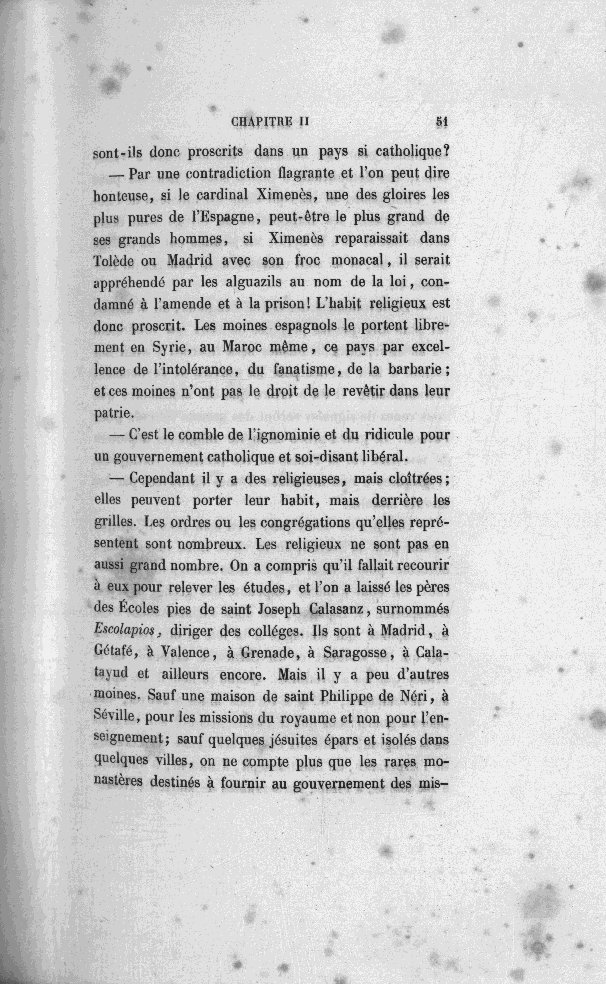 CHAPITRE II 51

sont-ils donc proscrits dans un pays si catholique?

— Par une contradiction flagrante et l'on peut dire honteuse, si le cardinal Ximenès, une des gloires les plus pures de l'Espagne, peut-être le plus grand de ses grands hommes, si Ximenès reparaissait dans Tolède ou Madrid avec son froc monacal, il serait appréhendé par les alguazils au nom de la loi, condamné à l'amende et à la prison! L'habit religieux est donc proscrit. Les moines espagnols le portent librement en Syrie, au Maroc même, ce pays par excellence de l'intolérance, du fanatisme, de la barbarie; et ces moines n'ont pas le droit de le revêtir dans leur patrie.

— C'est le comble de l'ignominie et du ridicule pour un gouvernement catholique et soi-disant libéral.

— Cependant il y a des religieuses, mais cloîtrées; elles peuvent porter leur habit, mais derrière les grilles. Les ordres ou les congrégations qu'elles représentent sont nombreux. Les religieux ne sont pas en aussi grand nombre. On a compris qu'il fallait recourir à eux pour relever les études, et l'on a laissé les pères des Écoles pies de saint Joseph Calasanz, surnommés Escolapios, diriger des colléges. Ils sont à Madrid, à Gétafé, à Valence, à Grenade, à Saragosse, à Calatayud et ailleurs encore. Mais il y a peu d'autres moines. Sauf une maison de saint Philippe de Néri, à Séville, pour les missions du royaume et non pour l'enseignement; sauf quelques jésuites épars et isolés dans quelques villes, on ne compte plus que les rares monastères destinés à fournir au gouvernement des mis-